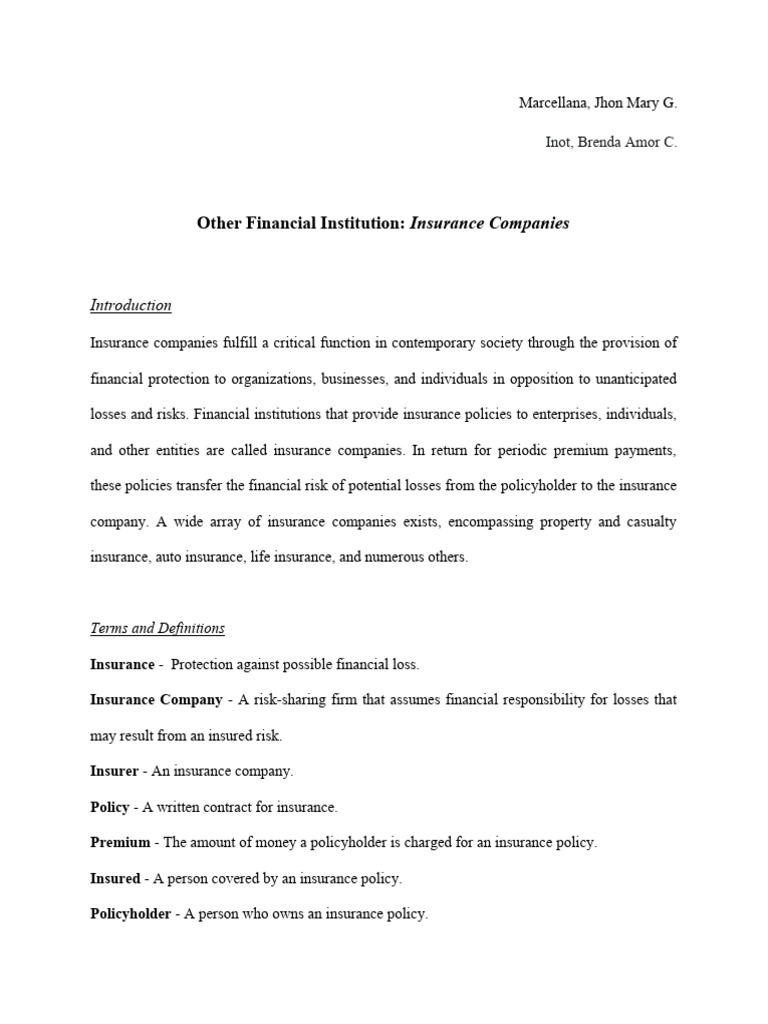 Marcellana, Jhon Mary G.

Inot, Brenda Amor C.

Other Financial Institution: Insurance Companies

Introduction

Insurance companies fulfill a critical function in contemporary society through the provision of financial protection to organizations, businesses, and individuals in opposition to unanticipated losses and risks. Financial institutions that provide insurance policies to enterprises, individuals, and other entities are called insurance companies. In return for periodic premium payments, these policies transfer the financial risk of potential losses from the policyholder to the insurance company. A wide array of insurance companies exists, encompassing property and casualty insurance, auto insurance, life insurance, and numerous others.

Terms and Definitions

Insurance - Protection against possible financial loss.

Insurance Company - A risk-sharing firm that assumes financial responsibility for losses that may result from an insured risk.

Insurer - An insurance company.

Policy - A written contract for insurance.

Premium - The amount of money a policyholder is charged for an insurance policy.

Insured - A person covered by an insurance policy.

Policyholder - A person who owns an insurance policy.